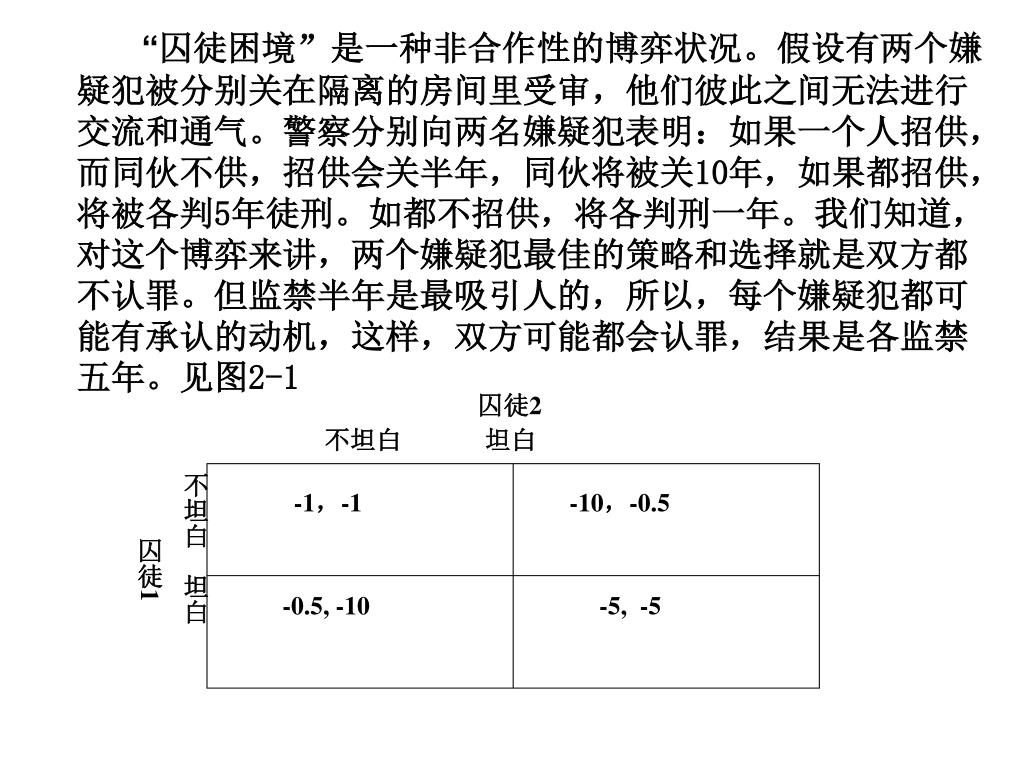 “囚徒困境”是一种非合作性的博弈状况。假设有两个嫌疑犯被分别关在隔离的房间里受审，他们彼此之间无法进行交流和通气。警察分别向两名嫌疑犯表明：如果一个人招供，而同伙不供，招供会关半年，同伙将被关10年，如果都招供，将被各判5年徒刑。如都不招供，将各判刑一年。我们知道，对这个博弈来讲，两个嫌疑犯最佳的策略和选择就是双方都不认罪。但监禁半年是最吸引人的，所以，每个嫌疑犯都可能有承认的动机，这样，双方可能都会认罪，结果是各监禁五年。见图2-1

囚徒2

| 囚徒1 | 不坦白 | 坦白 |
|---|---|---|
| 不坦白 | -1，-1 | -10，-0.5 |
| 坦白 | -0.5, -10 | -5, -5 |